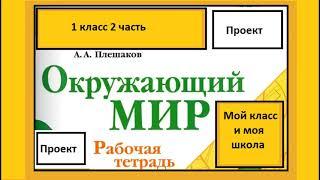 1 класс 2 часть

Проект

А. А. Плешаков

Окружающий

МИР

Мой класс и моя школа

Проект

Рабочая тетрадь